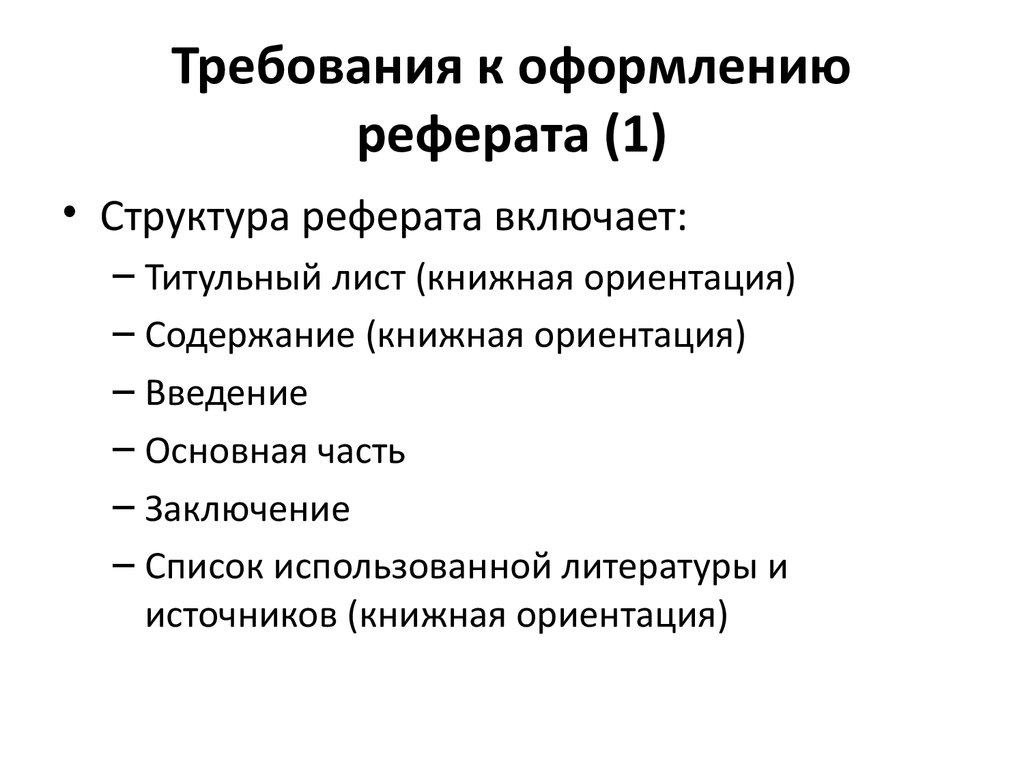 Требования к оформлению реферата (1)

• Структура реферата включает:
– Титульный лист (книжная ориентация)
– Содержание (книжная ориентация)
– Введение
– Основная часть
– Заключение
– Список использованной литературы и источников (книжная ориентация)